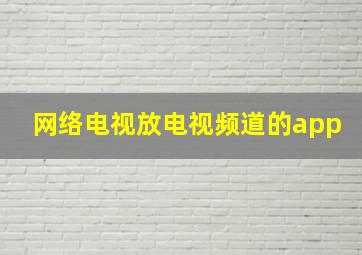 网络电视放电视频道的app